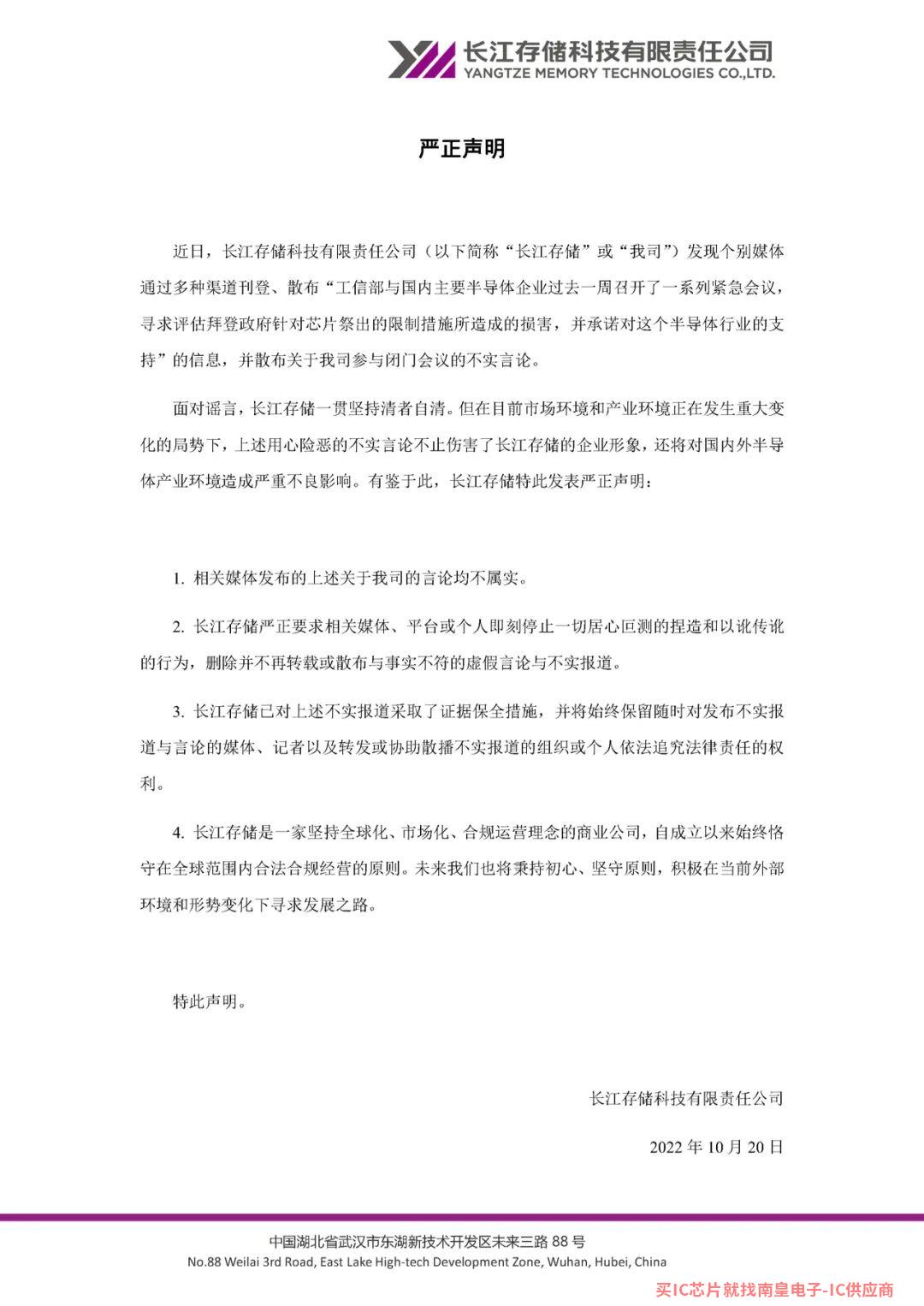 长江存储科技有限责任公司
YANGTZE MEMORY TECHNOLOGIES CO.,LTD.

严正声明

近日，长江存储科技有限责任公司（以下简称“长江存储”或“我司”）发现个别媒体通过多种渠道刊登、散布“工信部与国内主要半导体企业过去一周召开了一系列紧急会议，寻求评估拜登政府针对芯片祭出的限制措施所造成的损害，并承诺对这个半导体行业的支持”的信息，并散布关于我司参与闭门会议的不实言论。

面对谣言，长江存储一贯坚持清者自清。但在目前市场环境和产业环境正在发生重大变化的局势下，上述用心险恶的不实言论不止伤害了长江存储的企业形象，还将对国内外半导体产业环境造成严重不良影响。有鉴于此，长江存储特此发表严正声明：

1. 相关媒体发布的上述关于我司的言论均不属实。

2. 长江存储严正要求相关媒体、平台或个人即刻停止一切居心叵测的捏造和以讹传讹的行为，删除并不再转载或散布与事实不符的虚假言论与不实报道。

3. 长江存储已对上述不实报道采取了证据保全措施，并将始终保留随时对发布不实报道与言论的媒体、记者以及转发或协助散播不实报道的组织或个人依法追究法律责任的权利。

4. 长江存储是一家坚持全球化、市场化、合规运营理念的商业公司，自成立以来始终恪守在全球范围内合法合规经营的原则。未来我们也将秉持初心、坚守原则，积极在当前外部环境和形势变化下寻求发展之路。

特此声明。

长江存储科技有限责任公司

2022 年 10 月 20 日

中国湖北省武汉市东湖新技术开发区未来三路 88 号
No.88 Weilai 3rd Road, East Lake High-tech Development Zone, Wuhan, Hubei, China

买IC芯片就找南皇电子-IC供应商